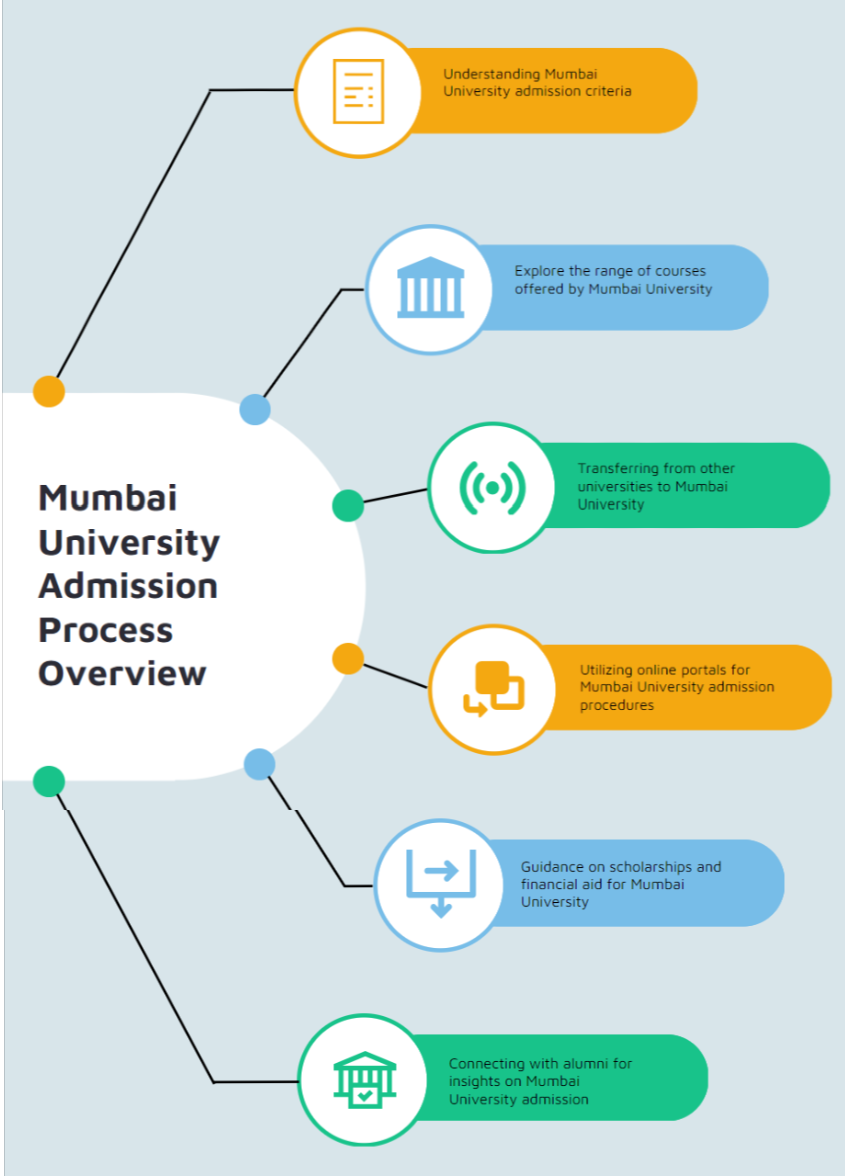 Mumbai University Admission Process Overview

Understanding Mumbai University admission criteria

Explore the range of courses offered by Mumbai University

Transferring from other universities to Mumbai University

Utilizing online portals for Mumbai University admission procedures

Guidance on scholarships and financial aid for Mumbai University

Connecting with alumni for insights on Mumbai University admission